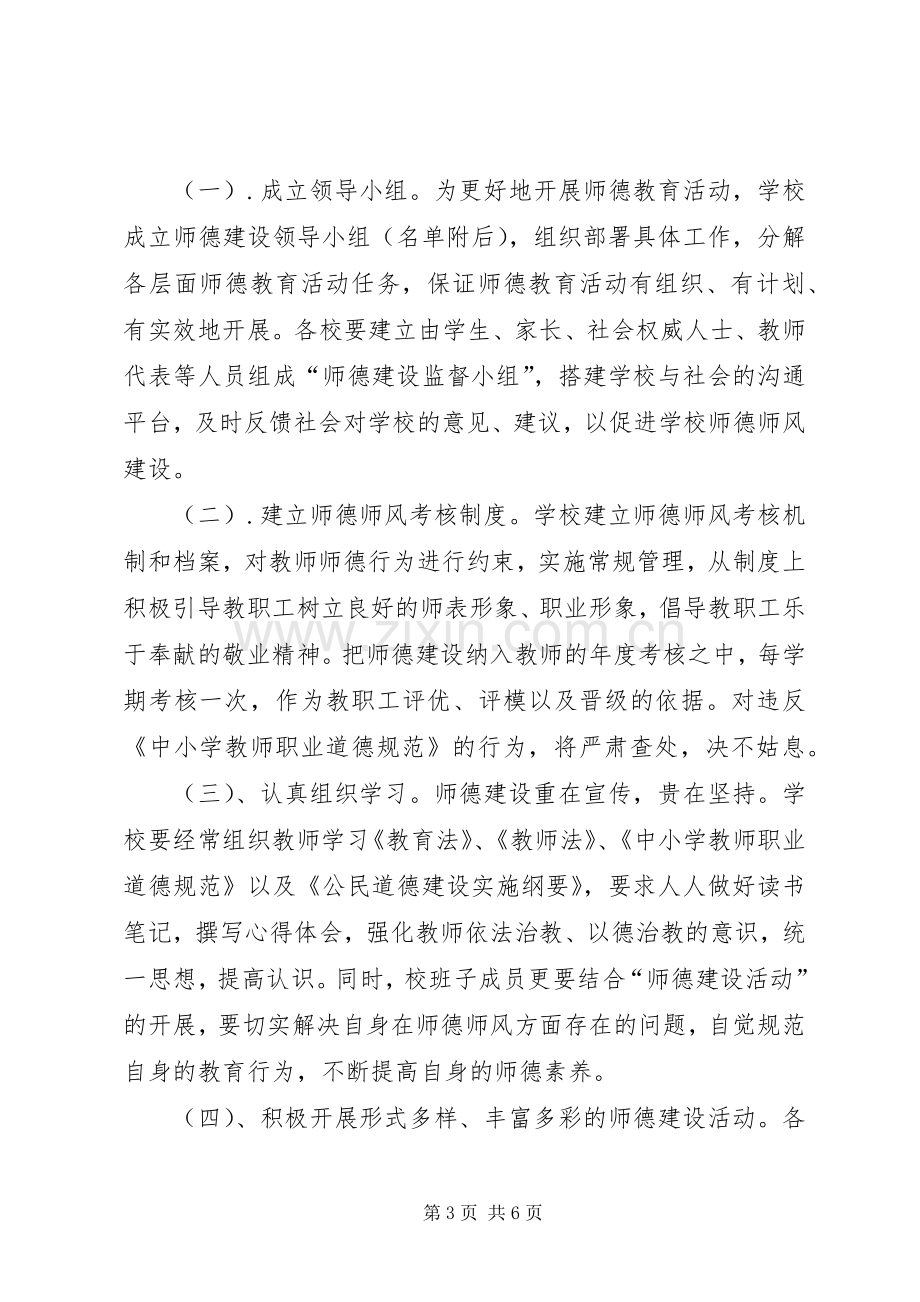 （一）.成立领导小组。为更好地开展师德教育活动，学校成立师德建设领导小组（名单附后），组织部署具体工作，分解各层面师德教育活动任务，保证师德教育活动有组织、有计划、有实效地开展。各校要建立由学生、家长、社会权威人士、教师代表等人员组成“师德建设监督小组”，搭建学校与社会的沟通平台，及时反馈社会对学校的意见、建议，以促进学校师德师风建设。

（二）.建立师德师风考核制度。学校建立师德师风考核机制和档案，对教师师德行为进行约束，实施常规管理，从制度上积极引导教职工树立良好的师表形象、职业形象，倡导教职工乐于奉献的敬业精神。把师德建设纳入教师的年度考核之中，每学期考核一次，作为教职工评优、评模以及晋级的依据。对违反《中小学教师职业道德规范》的行为，将严肃查处，决不姑息。

（三）、认真组织学习。师德建设重在宣传，贵在坚持。学校要经常组织教师学习《教育法》、《教师法》、《中小学教师职业道德规范》以及《公民道德建设实施纲要》，要求人人做好读书笔记，撰写心得体会，强化教师依法治教、以德治教的意识，统一思想，提高认识。同时，校班子成员更要结合“师德建设活动”的开展，要切实解决自身在师德师风方面存在的问题，自觉规范自身的教育行为，不断提高自身的师德素养。

（四）、积极开展形式多样、丰富多彩的师德建设活动。各

第3页 共6页

www.zixin.com.cn